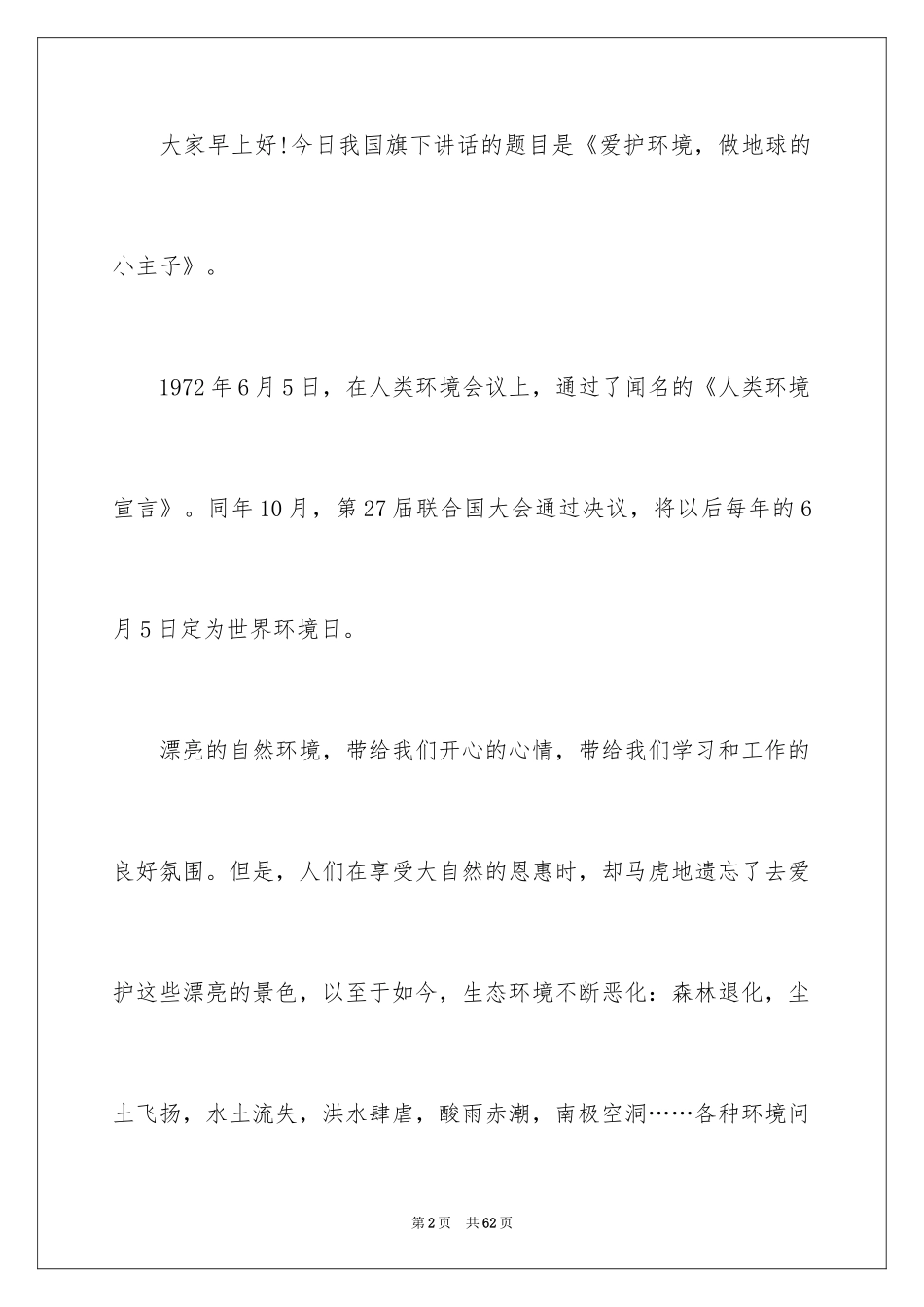 大家早上好!今日我国旗下讲话的题目是《爱护环境，做地球的小主子》。

1972年6月5日，在人类环境会议上，通过了闻名的《人类环境宣言》。同年10月，第27届联合国大会通过决议，将以后每年的6月5日定为世界环境日。

漂亮的自然环境，带给我们开心的心情，带给我们学习和工作的良好氛围。但是，人们在享受大自然的恩惠时，却马虎地遗忘了去爱护这些漂亮的景色，以至于如今，生态环境不断恶化：森林退化，尘土飞扬，水土流失，洪水肆虐，酸雨赤潮，南极空洞……各种环境问

第2页　共62页